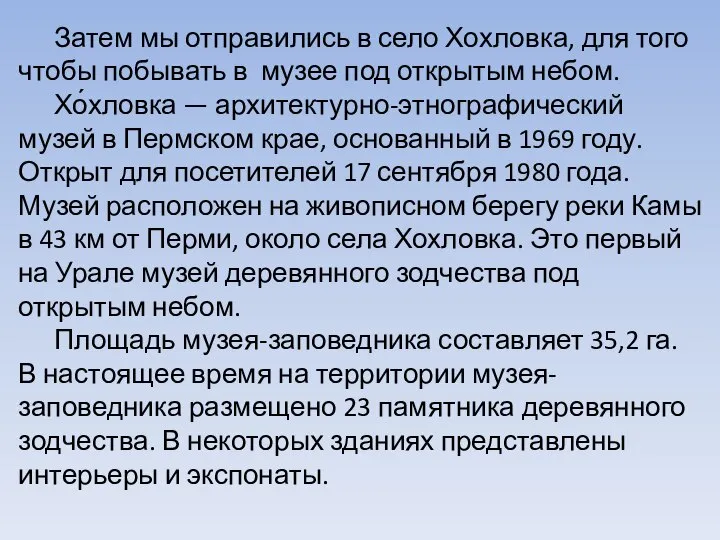 Затем мы отправились в село Хохловка, для того чтобы побывать в музее под открытым небом.

Хо́хловка — архитектурно-этнографический музей в Пермском крае, основанный в 1969 году. Открыт для посетителей 17 сентября 1980 года. Музей расположен на живописном берегу реки Камы в 43 км от Перми, около села Хохловка. Это первый на Урале музей деревянного зодчества под открытым небом.

Площадь музея-заповедника составляет 35,2 га. В настоящее время на территории музея-заповедника размещено 23 памятника деревянного зодчества. В некоторых зданиях представлены интерьеры и экспонаты.